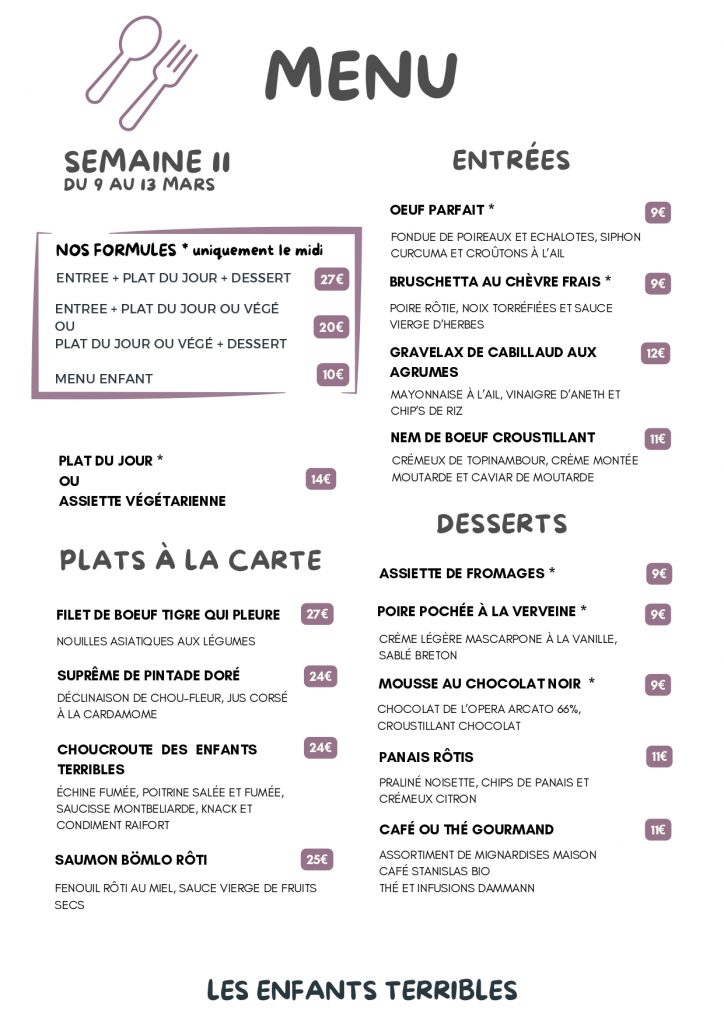 MENU

SEMAINE 11
DU 9 AU 13 MARS

NOS FORMULES * uniquement le midi

ENTREE + PLAT DU JOUR + DESSERT 27€

ENTREE + PLAT DU JOUR OU VÉGÉ
OU
PLAT DU JOUR OU VÉGÉ + DESSERT 20€

MENU ENFANT 10€

PLAT DU JOUR *
OU
ASSIETTE VÉGÉTARIENNE 14€

PLATS À LA CARTE

FILET DE BOEUF TIGRE QUI PLEURE 27€

NOUILLES ASIATIQUES AUX LÉGUMES

SUPRÊME DE PINTADE DORÉ 24€

DÉCLINAISON DE CHOU-FLEUR, JUS CORSÉ À LA CARDAMOME

CHOUCROUTE DES ENFANTS TERRIBLES 24€

ÉCHINE FUMÉE, POITRINE SALÉE ET FUMÉE, SAUCISSE MONTBELIARDE, KNACK ET CONDIMENT RAIFORT

SAUMON BÖMLO RÔTI 25€

FENOUIL RÔTI AU MIEL, SAUCE VIERGE DE FRUITS SECS

ENTRÉES

OEUF PARFAIT * 9€

FONDUE DE POIREAUX ET ECHALOTES, SIPHON CURCUMA ET CROÛTONS À L'AIL

BRUSCHETTA AU CHÈVRE FRAIS * 9€

POIRE RÔTIE, NOIX TORRÉFIÉES ET SAUCE VIERGE D'HERBES

GRAVELAX DE CABILLAUD AUX AGRUMES 12€

MAYONNAISE À L'AIL, VINAIGRE D'ANETH ET CHIP'S DE RIZ

NEM DE BOEUF CROUSTILLANT 11€

CRÉMEUX DE TOPINAMBOUR, CRÈME MONTÉE MOUTARDE ET CAVIAR DE MOUTARDE

DESSERTS

ASSIETTE DE FROMAGES * 9€

POIRE POCHÉE À LA VERVEINE * 9€

CRÈME LÉGÈRE MASCARPONE À LA VANILLE, SABLÉ BRETON

MOUSSE AU CHOCOLAT NOIR * 9€

CHOCOLAT DE L'OPERA ARCATO 66%, CROUSTILLANT CHOCOLAT

PANAIS RÔTIS 11€

PRALINÉ NOISETTE, CHIPS DE PANAIS ET CRÉMEUX CITRON

CAFÉ OU THÉ GOURMAND 11€

ASSORTIMENT DE MIGNARDISES MAISON
CAFÉ STANISLAS BIO
THÉ ET INFUSIONS DAMMANN

LES ENFANTS TERRIBLES